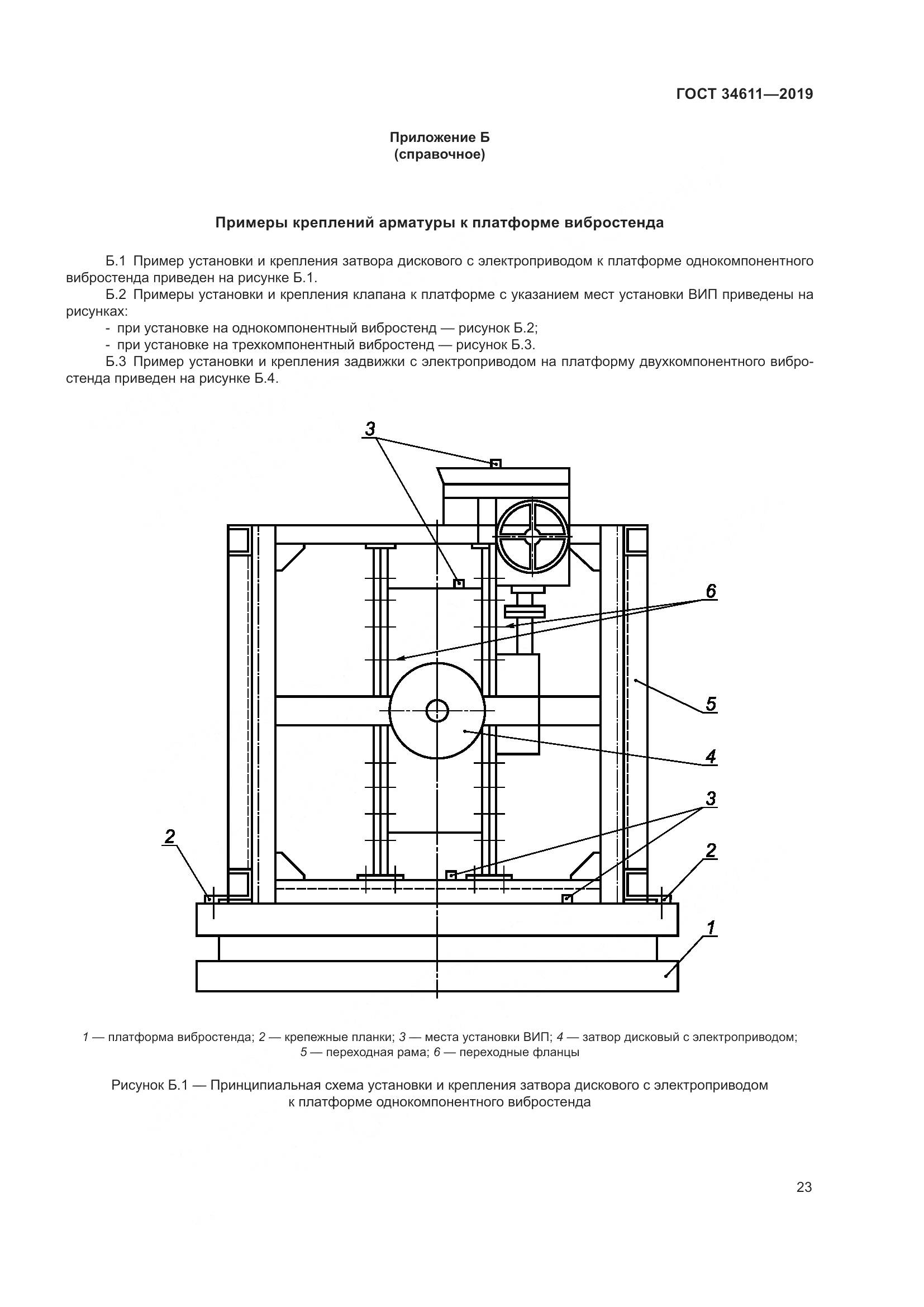 ГОСТ 34611—2019

Приложение Б
(справочное)

Примеры креплений арматуры к платформе вибростенда

Б.1 Пример установки и крепления затвора дискового с электроприводом к платформе однокомпонентного вибростенда приведен на рисунке Б.1.

Б.2 Примеры установки и крепления клапана к платформе с указанием мест установки ВИП приведены на рисунках:

- при установке на однокомпонентный вибростенд — рисунок Б.2;
- при установке на трехкомпонентный вибростенд — рисунок Б.3.

Б.3 Пример установки и крепления задвижки с электроприводом на платформу двухкомпонентного вибростенда приведен на рисунке Б.4.

3

6

5

4

3

2

2

1

1 — платформа вибростенда; 2 — крепежные планки; 3 — места установки ВИП; 4 — затвор дисковый с электроприводом; 5 — переходная рама; 6 — переходные фланцы

Рисунок Б.1 — Принципиальная схема установки и крепления затвора дискового с электроприводом к платформе однокомпонентного вибростенда

23